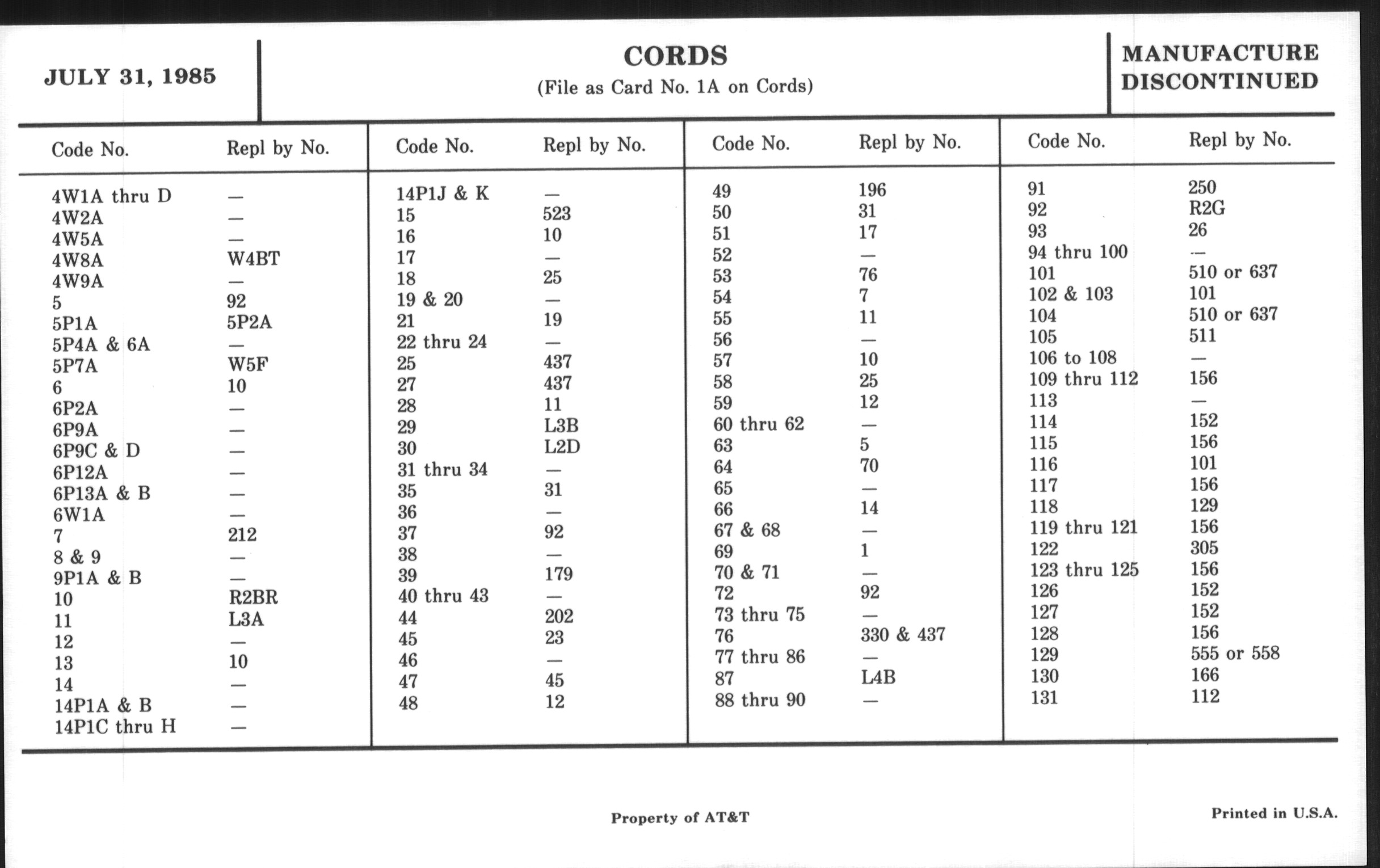 JULY 31, 1985

CORDS
(File as Card No. 1A on Cords)

MANUFACTURE DISCONTINUED

| Code No. | Repl by No. |
|---|---|
| 4W1A thru D | — |
| 4W2A | — |
| 4W5A | — |
| 4W8A | W4BT |
| 4W9A | — |
| 5 | 92 |
| 5P1A | 5P2A |
| 5P4A & 6A | — |
| 5P7A | W5F |
| 6 | 10 |
| 6P2A | — |
| 6P9A | — |
| 6P9C & D | — |
| 6P12A | — |
| 6P13A & B | — |
| 6W1A | — |
| 7 | 212 |
| 8 & 9 | — |
| 9P1A & B | — |
| 10 | R2BR |
| 11 | L3A |
| 12 | — |
| 13 | 10 |
| 14 | — |
| 14P1A & B | — |
| 14P1C thru H | — |

| Code No. | Repl by No. |
|---|---|
| 14P1J & K | — |
| 15 | 523 |
| 16 | 10 |
| 17 | — |
| 18 | 25 |
| 19 & 20 | — |
| 21 | 19 |
| 22 thru 24 | — |
| 25 | 437 |
| 27 | 437 |
| 28 | 11 |
| 29 | L3B |
| 30 | L2D |
| 31 thru 34 | — |
| 35 | 31 |
| 36 | — |
| 37 | 92 |
| 38 | — |
| 39 | 179 |
| 40 thru 43 | — |
| 44 | 202 |
| 45 | 23 |
| 46 | — |
| 47 | 45 |
| 48 | 12 |

| Code No. | Repl by No. |
|---|---|
| 49 | 196 |
| 50 | 31 |
| 51 | 17 |
| 52 | — |
| 53 | 76 |
| 54 | 7 |
| 55 | 11 |
| 56 | — |
| 57 | 10 |
| 58 | 25 |
| 59 | 12 |
| 60 thru 62 | — |
| 63 | 5 |
| 64 | 70 |
| 65 | — |
| 66 | 14 |
| 67 & 68 | — |
| 69 | 1 |
| 70 & 71 | — |
| 72 | 92 |
| 73 thru 75 | — |
| 76 | 330 & 437 |
| 77 thru 86 | — |
| 87 | L4B |
| 88 thru 90 | — |

| Code No. | Repl by No. |
|---|---|
| 91 | 250 |
| 92 | R2G |
| 93 | 26 |
| 94 thru 100 | — |
| 101 | 510 or 637 |
| 102 & 103 | 101 |
| 104 | 510 or 637 |
| 105 | 511 |
| 106 to 108 | — |
| 109 thru 112 | 156 |
| 113 | — |
| 114 | 152 |
| 115 | 156 |
| 116 | 101 |
| 117 | 156 |
| 118 | 129 |
| 119 thru 121 | 156 |
| 122 | 305 |
| 123 thru 125 | 156 |
| 126 | 152 |
| 127 | 152 |
| 128 | 156 |
| 129 | 555 or 558 |
| 130 | 166 |
| 131 | 112 |

Property of AT&T

Printed in U.S.A.